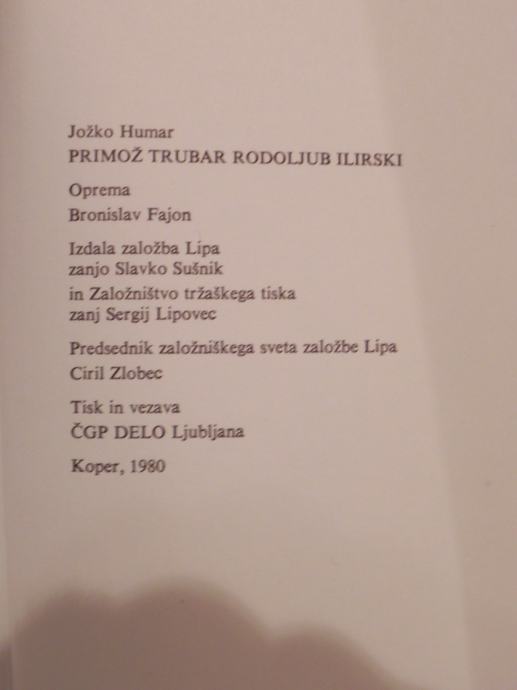 Jožko Humar
PRIMOŽ TRUBAR RODOLJUB ILIRSKI

Oprema
Bronislav Fajon

Izdala založba Lipa
zanjo Slavko Sušnik
in Založništvo tržaškega tiska
zanj Sergij Lipovec

Predsednik založniškega sveta založbe Lipa
Ciril Zlobec

Tisk in vezava
ČGP DELO Ljubljana

Koper, 1980